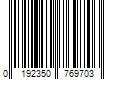 0 192350 769703